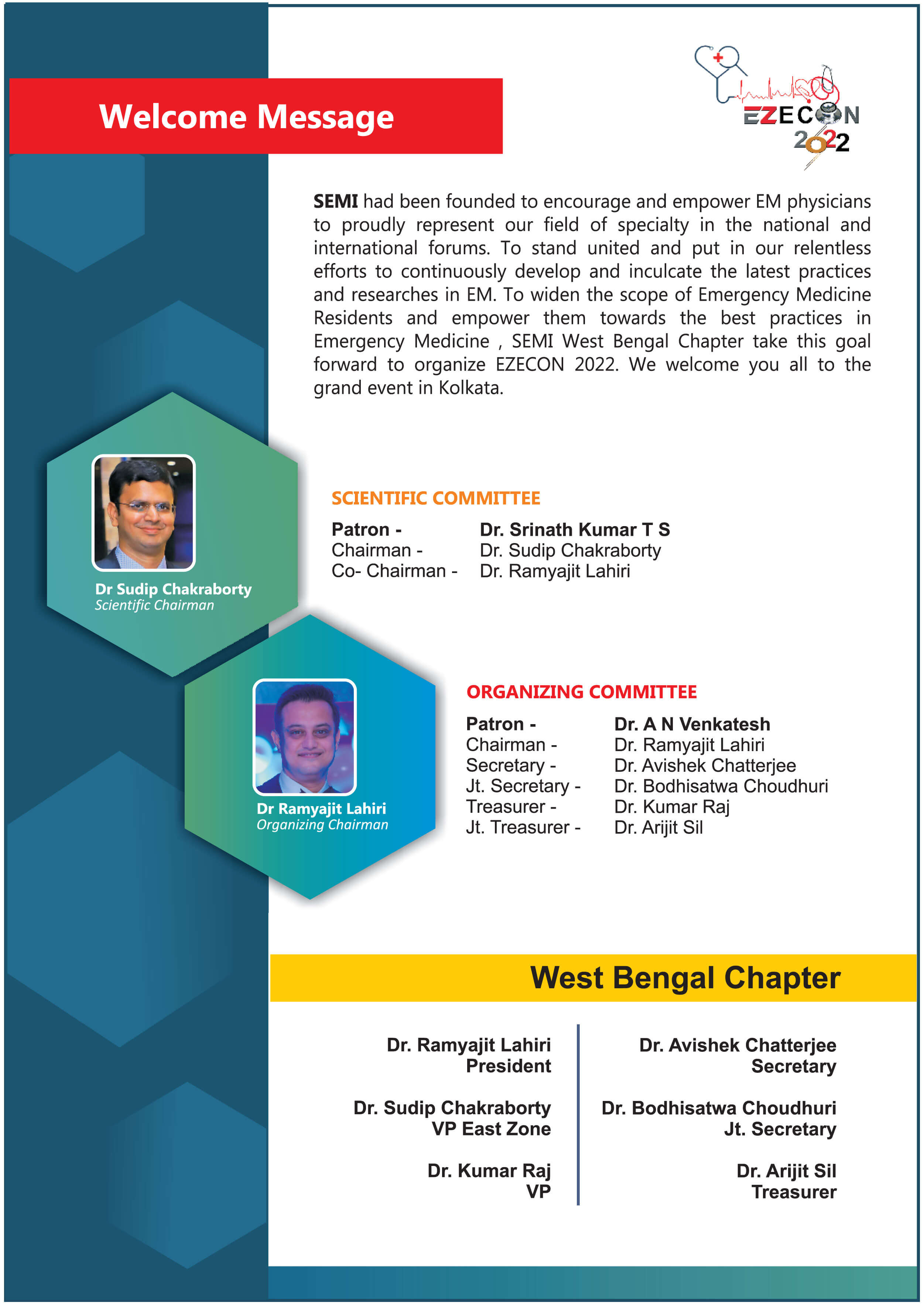 Welcome Message

EZECON
2022

SEMI had been founded to encourage and empower EM physicians to proudly represent our field of specialty in the national and international forums. To stand united and put in our relentless efforts to continuously develop and inculcate the latest practices and researches in EM. To widen the scope of Emergency Medicine Residents and empower them towards the best practices in Emergency Medicine , SEMI West Bengal Chapter take this goal forward to organize EZECON 2022. We welcome you all to the grand event in Kolkata.

Dr Sudip Chakraborty
Scientific Chairman

SCIENTIFIC COMMITTEE

| Patron - | Dr. Srinath Kumar T S |
|---|---|
| Chairman - | Dr. Sudip Chakraborty |
| Co- Chairman - | Dr. Ramyajit Lahiri |

Dr Ramyajit Lahiri
Organizing Chairman

ORGANIZING COMMITTEE

| Patron - | Dr. A N Venkatesh |
|---|---|
| Chairman - | Dr. Ramyajit Lahiri |
| Secretary - | Dr. Avishek Chatterjee |
| Jt. Secretary - | Dr. Bodhisatwa Choudhuri |
| Treasurer - | Dr. Kumar Raj |
| Jt. Treasurer - | Dr. Arijit Sil |

West Bengal Chapter

Dr. Ramyajit Lahiri
President

Dr. Sudip Chakraborty
VP East Zone

Dr. Kumar Raj
VP

Dr. Avishek Chatterjee
Secretary

Dr. Bodhisatwa Choudhuri
Jt. Secretary

Dr. Arijit Sil
Treasurer